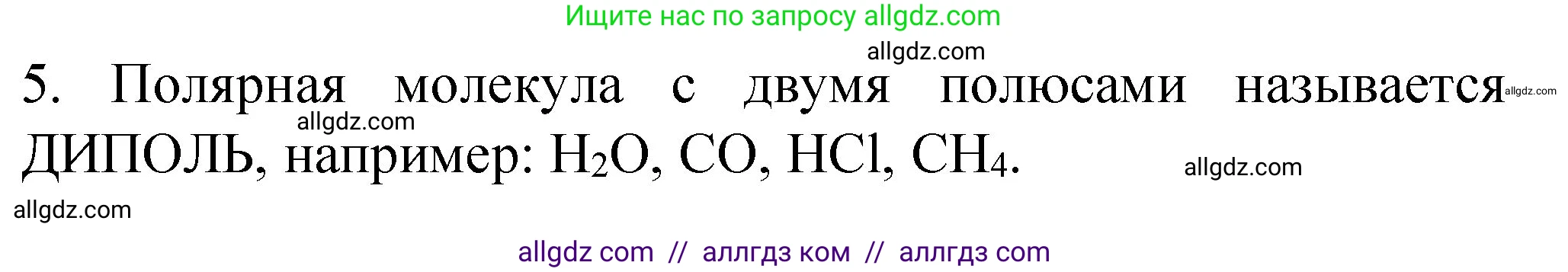 Ищите нас по запросу allgdz.com

allgdz.com

5. Полярная молекула с двумя полюсами называется allgdz.com

allgdz.com

ДИПОЛЬ, например: $H_2O$, $CO$, $HCl$, $CH_4$. allgdz.com

allgdz.com

allgdz com // аллгдз ком // аллгдз com